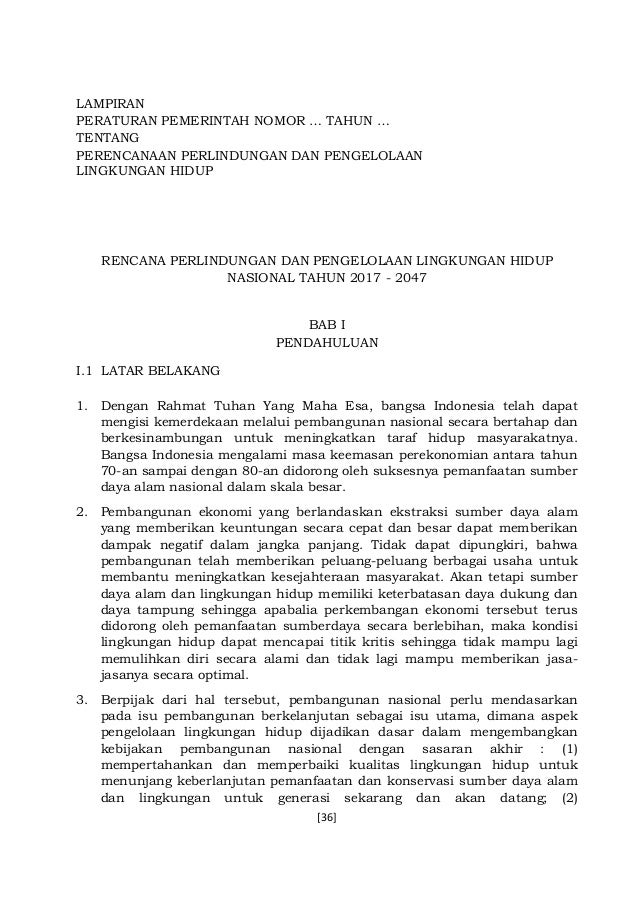 LAMPIRAN
PERATURAN PEMERINTAH NOMOR ... TAHUN ...
TENTANG
PERENCANAAN PERLINDUNGAN DAN PENGELOLAAN LINGKUNGAN HIDUP

RENCANA PERLINDUNGAN DAN PENGELOLAAN LINGKUNGAN HIDUP NASIONAL TAHUN 2017 - 2047

BAB I
PENDAHULUAN

I.1 LATAR BELAKANG

1. Dengan Rahmat Tuhan Yang Maha Esa, bangsa Indonesia telah dapat mengisi kemerdekaan melalui pembangunan nasional secara bertahap dan berkesinambungan untuk meningkatkan taraf hidup masyarakatnya. Bangsa Indonesia mengalami masa keemasan perekonomian antara tahun 70-an sampai dengan 80-an didorong oleh suksesnya pemanfaatan sumber daya alam nasional dalam skala besar.

2. Pembangunan ekonomi yang berlandaskan ekstraksi sumber daya alam yang memberikan keuntungan secara cepat dan besar dapat memberikan dampak negatif dalam jangka panjang. Tidak dapat dipungkiri, bahwa pembangunan telah memberikan peluang-peluang berbagai usaha untuk membantu meningkatkan kesejahteraan masyarakat. Akan tetapi sumber daya alam dan lingkungan hidup memiliki keterbatasan daya dukung dan daya tampung sehingga apabalia perkembangan ekonomi tersebut terus didorong oleh pemanfaatan sumberdaya secara berlebihan, maka kondisi lingkungan hidup dapat mencapai titik kritis sehingga tidak mampu lagi memulihkan diri secara alami dan tidak lagi mampu memberikan jasa-jasanya secara optimal.

3. Berpijak dari hal tersebut, pembangunan nasional perlu mendasarkan pada isu pembangunan berkelanjutan sebagai isu utama, dimana aspek pengelolaan lingkungan hidup dijadikan dasar dalam mengembangkan kebijakan pembangunan nasional dengan sasaran akhir : (1) mempertahankan dan memperbaiki kualitas lingkungan hidup untuk menunjang keberlanjutan pemanfaatan dan konservasi sumber daya alam dan lingkungan untuk generasi sekarang dan akan datang; (2)

[36]